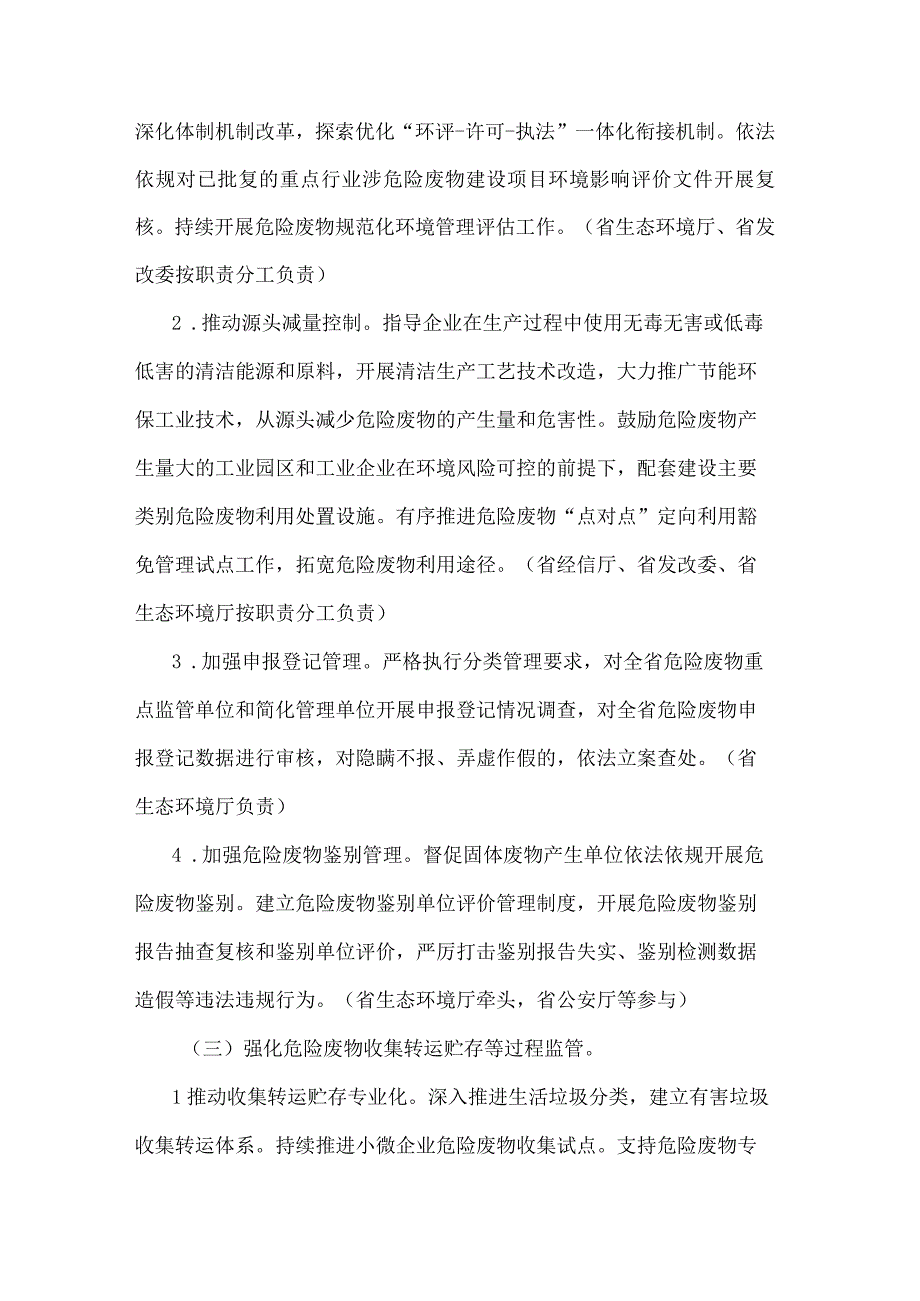 深化体制机制改革，探索优化“环评-许可-执法”一体化衔接机制。依法依规对已批复的重点行业涉危险废物建设项目环境影响评价文件开展复核。持续开展危险废物规范化环境管理评估工作。（省生态环境厅、省发改委按职责分工负责）

2．推动源头减量控制。指导企业在生产过程中使用无毒无害或低毒低害的清洁能源和原料，开展清洁生产工艺技术改造，大力推广节能环保工业技术，从源头减少危险废物的产生量和危害性。鼓励危险废物产生量大的工业园区和工业企业在环境风险可控的前提下，配套建设主要类别危险废物利用处置设施。有序推进危险废物“点对点”定向利用豁免管理试点工作，拓宽危险废物利用途径。（省经信厅、省发改委、省生态环境厅按职责分工负责）

3．加强申报登记管理。严格执行分类管理要求，对全省危险废物重点监管单位和简化管理单位开展申报登记情况调查，对全省危险废物申报登记数据进行审核，对隐瞒不报、弄虚作假的，依法立案查处。（省生态环境厅负责）

4．加强危险废物鉴别管理。督促固体废物产生单位依法依规开展危险废物鉴别。建立危险废物鉴别单位评价管理制度，开展危险废物鉴别报告抽查复核和鉴别单位评价，严厉打击鉴别报告失实、鉴别检测数据造假等违法违规行为。（省生态环境厅牵头，省公安厅等参与）

（三）强化危险废物收集转运贮存等过程监管。

1推动收集转运贮存专业化。深入推进生活垃圾分类，建立有害垃圾收集转运体系。持续推进小微企业危险废物收集试点。支持危险废物专